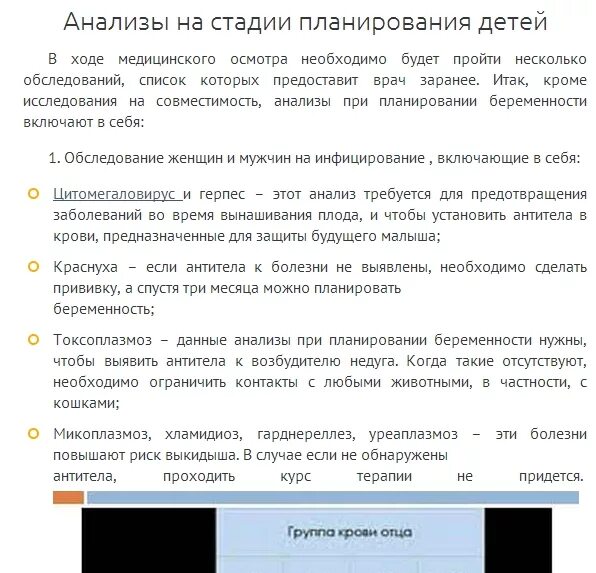 Анализы на стадии планирования детей

В ходе медицинского осмотра необходимо будет пройти несколько обследований, список которых предоставит врач заранее. Итак, кроме исследования на совместимость, анализы при планировании беременности включают в себя:

1. Обследование женщин и мужчин на инфицирование , включающие в себя:

Цитомегаловирус и герпес – этот анализ требуется для предотвращения заболеваний во время вынашивания плода, и чтобы установить антитела в крови, предназначенные для защиты будущего малыша;

Краснуха – если антитела к болезни не выявлены, необходимо сделать прививку, а спустя три месяца можно планировать беременность;

Токсоплазмоз – данные анализы при планировании беременности нужны, чтобы выявить антитела к возбудителю недуга. Когда такие отсутствуют, необходимо ограничить контакты с любыми животными, в частности, с кошками;

Микоплазмоз, хламидиоз, гарднереллез, уреаплазмоз – эти болезни повышают риск выкидыша. В случае если не обнаружены антитела, проходить курс терапии не придется.

Группа крови отца